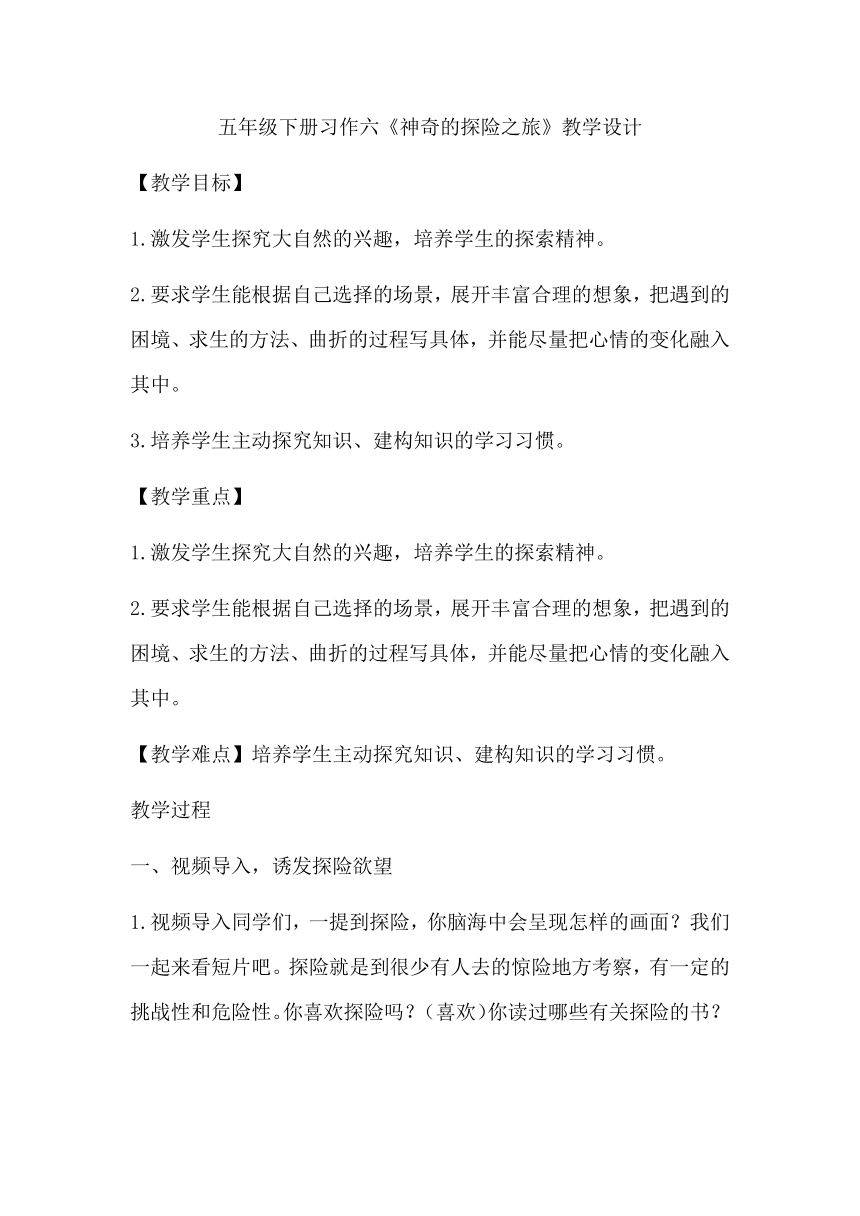 五年级下册习作六《神奇的探险之旅》教学设计

【教学目标】

1.激发学生探究大自然的兴趣，培养学生的探索精神。

2.要求学生能根据自己选择的场景，展开丰富合理的想象，把遇到的困境、求生的方法、曲折的过程写具体，并能尽量把心情的变化融入其中。

3.培养学生主动探究知识、建构知识的学习习惯。

【教学重点】

1.激发学生探究大自然的兴趣，培养学生的探索精神。

2.要求学生能根据自己选择的场景，展开丰富合理的想象，把遇到的困境、求生的方法、曲折的过程写具体，并能尽量把心情的变化融入其中。

【教学难点】培养学生主动探究知识、建构知识的学习习惯。

教学过程

一、视频导入，诱发探险欲望

1.视频导入同学们，一提到探险，你脑海中会呈现怎样的画面？我们一起来看短片吧。探险就是到很少有人去的惊险地方考察，有一定的挑战性和危险性。你喜欢探险吗？（喜欢）你读过哪些有关探险的书？